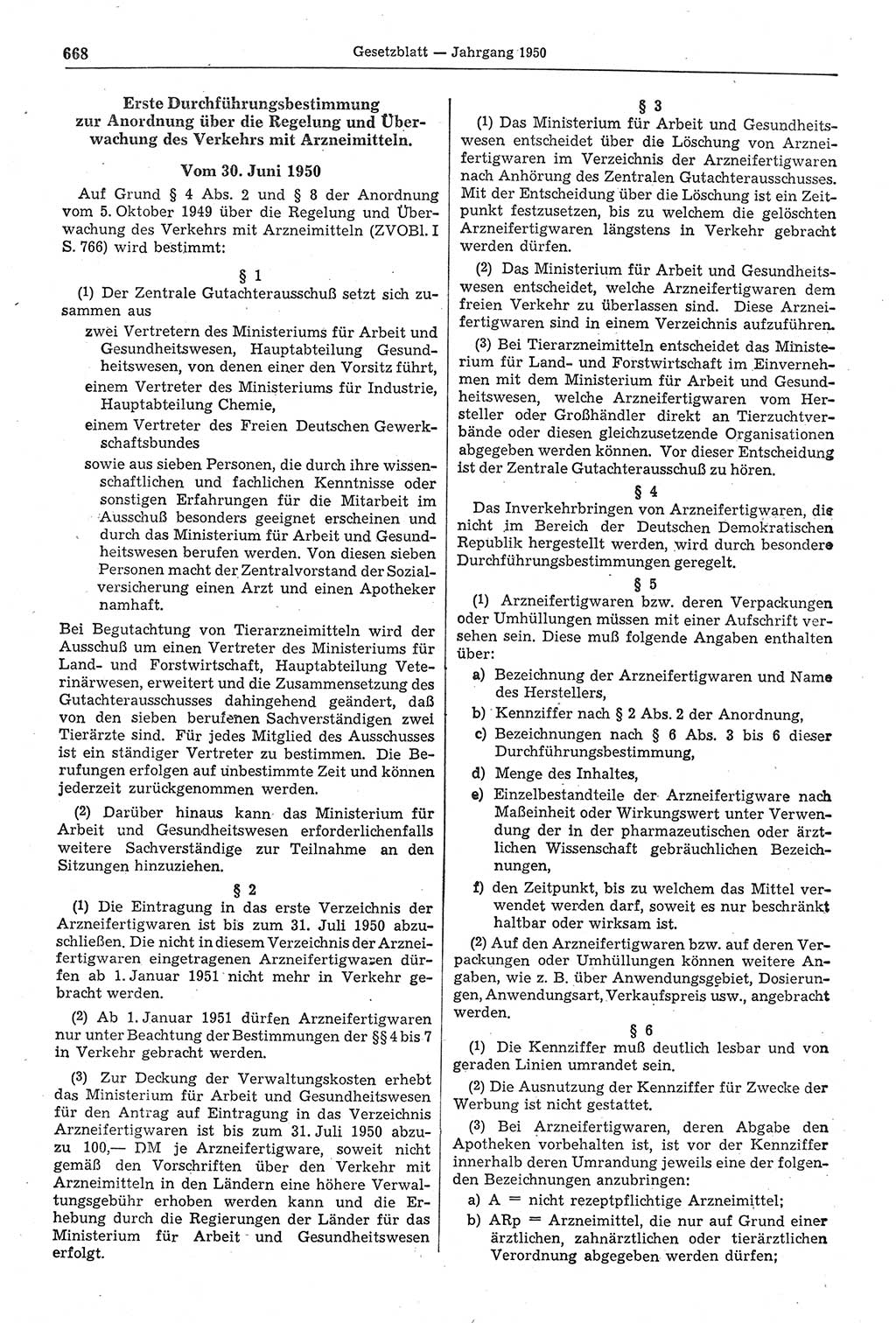 668 Gesetzblatt — Jahrgang 1950

Erste Durchführungsbestimmung zur Anordnung über die Regelung und Überwachung des Verkehrs mit Arzneimitteln.

Vom 30. Juni 1950

Auf Grund § 4 Abs. 2 und § 8 der Anordnung vom 5. Oktober 1949 über die Regelung und Überwachung des Verkehrs mit Arzneimitteln (ZVOBl. I S. 766) wird bestimmt:

§ 1

(1) Der Zentrale Gutachterausschuß setzt sich zusammen aus

zwei Vertretern des Ministeriums für Arbeit und Gesundheitswesen, Hauptabteilung Gesundheitswesen, von denen einer den Vorsitz führt,

einem Vertreter des Ministeriums für Industrie, Hauptabteilung Chemie,

einem Vertreter des Freien Deutschen Gewerkschaftsbundes

sowie aus sieben Personen, die durch ihre wissenschaftlichen und fachlichen Kenntnisse oder sonstigen Erfahrungen für die Mitarbeit im Ausschuß besonders geeignet erscheinen und durch das Ministerium für Arbeit und Gesundheitswesen berufen werden. Von diesen sieben Personen macht der Zentralvorstand der Sozialversicherung einen Arzt und einen Apotheker namhaft.

Bei Begutachtung von Tierarzneimitteln wird der Ausschuß um einen Vertreter des Ministeriums für Land- und Forstwirtschaft, Hauptabteilung Veterinärwesen, erweitert und die Zusammensetzung des Gutachterausschusses dahingehend geändert, daß von den sieben berufenen Sachverständigen zwei Tierärzte sind. Für jedes Mitglied des Ausschusses ist ein ständiger Vertreter zu bestimmen. Die Berufungen erfolgen auf unbestimmte Zeit und können jederzeit zurückgenommen werden.

(2) Darüber hinaus kann das Ministerium für Arbeit und Gesundheitswesen erforderlichenfalls weitere Sachverständige zur Teilnahme an den Sitzungen hinzuziehen.

§ 2

(1) Die Eintragung in das erste Verzeichnis der Arzneifertigwaren ist bis zum 31. Juli 1950 abzuschließen. Die nicht in diesem Verzeichnis der Arzneifertigwaren eingetragenen Arzneifertigwaren dürfen ab 1. Januar 1951 nicht mehr in Verkehr gebracht werden.

(2) Ab 1. Januar 1951 dürfen Arzneifertigwaren nur unter Beachtung der Bestimmungen der §§ 4 bis 7 in Verkehr gebracht werden.

(3) Zur Deckung der Verwaltungskosten erhebt das Ministerium für Arbeit und Gesundheitswesen für den Antrag auf Eintragung in das Verzeichnis Arzneifertigwaren ist bis zum 31. Juli 1950 abzuzu 100,— DM je Arzneifertigware, soweit nicht gemäß den Vorschriften über den Verkehr mit Arzneimitteln in den Ländern eine höhere Verwaltungsgebühr erhoben werden kann und die Erhebung durch die Regierungen der Länder für das Ministerium für Arbeit und Gesundheitswesen erfolgt.

§ 3

(1) Das Ministerium für Arbeit und Gesundheitswesen entscheidet über die Löschung von Arzneifertigwaren im Verzeichnis der Arzneifertigwaren nach Anhörung des Zentralen Gutachterausschusses. Mit der Entscheidung über die Löschung ist ein Zeitpunkt festzusetzen, bis zu welchem die gelöschten Arzneifertigwaren längstens in Verkehr gebracht werden dürfen.

(2) Das Ministerium für Arbeit und Gesundheitswesen entscheidet, welche Arzneifertigwaren dem freien Verkehr zu überlassen sind. Diese Arzneifertigwaren sind in einem Verzeichnis aufzuführen.

(3) Bei Tierarzneimitteln entscheidet das Ministerium für Land- und Forstwirtschaft im Einvernehmen mit dem Ministerium für Arbeit und Gesundheitswesen, welche Arzneifertigwaren vom Hersteller oder Großhändler direkt an Tierzuchtverbände oder diesen gleichzusetzende Organisationen abgegeben werden können. Vor dieser Entscheidung ist der Zentrale Gutachterausschuß zu hören.

§ 4

Das Inverkehrbringen von Arzneifertigwaren, die nicht im Bereich der Deutschen Demokratischen Republik hergestellt werden, wird durch besondere Durchführungsbestimmungen geregelt.

§ 5

(1) Arzneifertigwaren bzw. deren Verpackungen oder Umhüllungen müssen mit einer Aufschrift versehen sein. Diese muß folgende Angaben enthalten über:

a) Bezeichnung der Arzneifertigwaren und Name des Herstellers,

b) Kennziffer nach § 2 Abs. 2 der Anordnung,

c) Bezeichnungen nach § 6 Abs. 3 bis 6 dieser Durchführungsbestimmung,

d) Menge des Inhaltes,

e) Einzelbestandteile der Arzneifertigware nach Maßeinheit oder Wirkungswert unter Verwendung der in der pharmazeutischen oder ärztlichen Wissenschaft gebräuchlichen Bezeichnungen,

f) den Zeitpunkt, bis zu welchem das Mittel verwendet werden darf, soweit es nur beschränkt haltbar oder wirksam ist.

(2) Auf den Arzneifertigwaren bzw. auf deren Verpackungen oder Umhüllungen können weitere Angaben, wie z. B. über Anwendungsgebiet, Dosierungen, Anwendungsart, Verkaufspreis usw., angebracht werden.

§ 6

(1) Die Kennziffer muß deutlich lesbar und von geraden Linien umrandet sein.

(2) Die Ausnutzung der Kennziffer für Zwecke der Werbung ist nicht gestattet.

(3) Bei Arzneifertigwaren, deren Abgabe den Apotheken vorbehalten ist, ist vor der Kennziffer innerhalb deren Umrandung jeweils eine der folgenden Bezeichnungen anzubringen:

a) A = nicht rezeptpflichtige Arzneimittel;

b) ARp = Arzneimittel, die nur auf Grund einer ärztlichen, zahnärztlichen oder tierärztlichen Verordnung abgegeben werden dürfen;